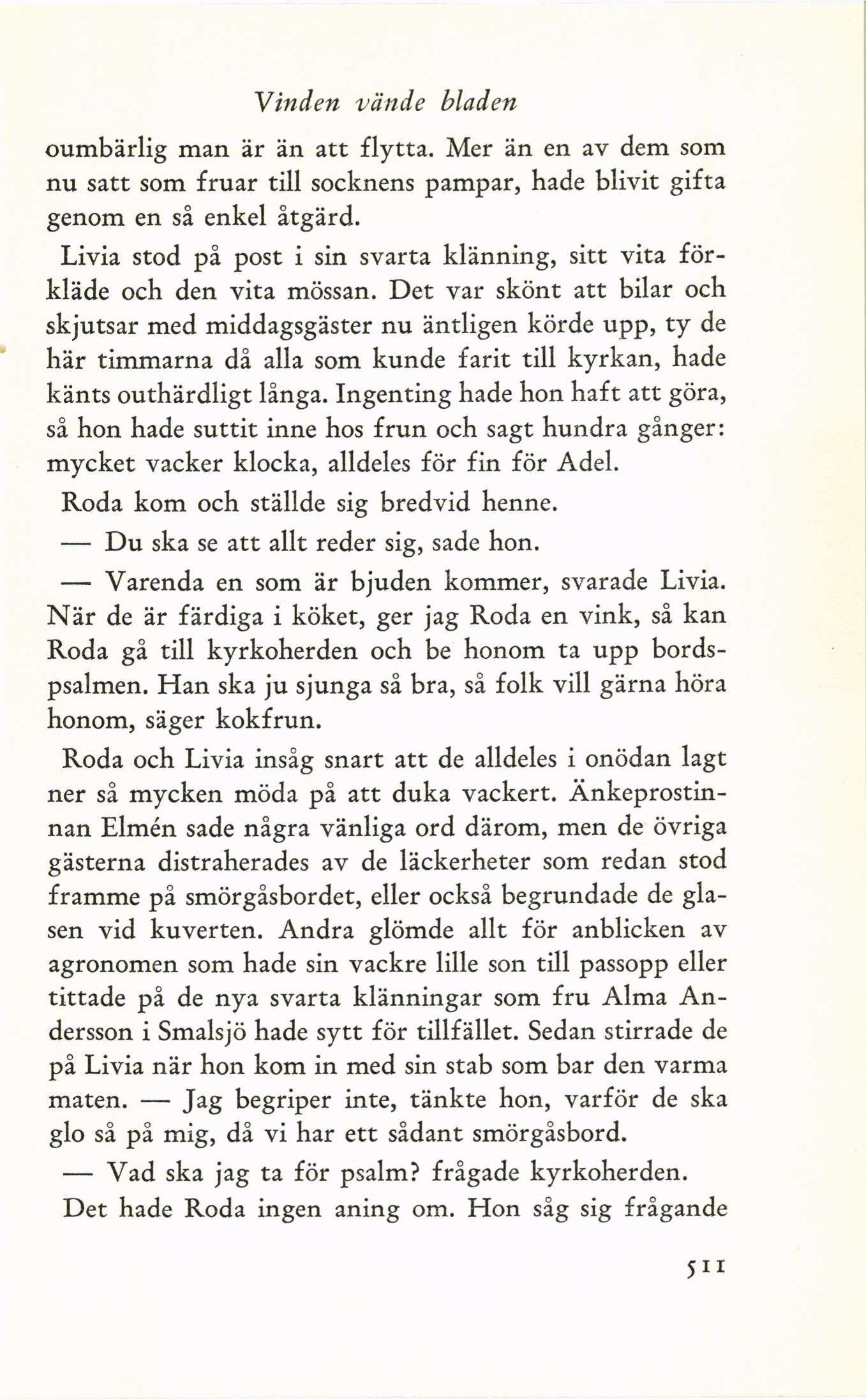 Vinden vände bladen

oumbärlig man är än att flytta. Mer än en av dem som nu satt som fruar till socknens pampar, hade blivit gifta genom en så enkel åtgärd.

Livia stod på post i sin svarta klänning, sitt vita förkläde och den vita mössan. Det var skönt att bilar och skjutsar med middagsgäster nu äntligen körde upp, ty de här timmarna då alla som kunde farit till kyrkan, hade känts outhärdligt långa. Ingenting hade hon haft att göra, så hon hade suttit inne hos frun och sagt hundra gånger: mycket vacker klocka, alldeles för fin för Adel.

Roda kom och ställde sig bredvid henne.

— Du ska se att allt reder sig, sade hon.

— Varenda en som är bjuden kommer, svarade Livia. När de är färdiga i köket, ger jag Roda en vink, så kan Roda gå till kyrkoherden och be honom ta upp bordspsalmen. Han ska ju sjunga så bra, så folk vill gärna höra honom, säger kokfrun.

Roda och Livia insåg snart att de alldeles i onödan lagt ner så mycken möda på att duka vackert. Änkeprostinnan Elmén sade några vänliga ord därom, men de övriga gästerna distraherades av de läckerheter som redan stod framme på smörgåsbordet, eller också begrundade de glasen vid kuverten. Andra glömde allt för anblicken av agronomen som hade sin vackre lille son till passopp eller tittade på de nya svarta klänningar som fru Alma Andersson i Smalsjö hade sytt för tillfället. Sedan stirrade de på Livia när hon kom in med sin stab som bar den varma maten. — Jag begriper inte, tänkte hon, varför de ska glo så på mig, då vi har ett sådant smörgåsbord.

— Vad ska jag ta för psalm? frågade kyrkoherden.

Det hade Roda ingen aning om. Hon såg sig frågande

511